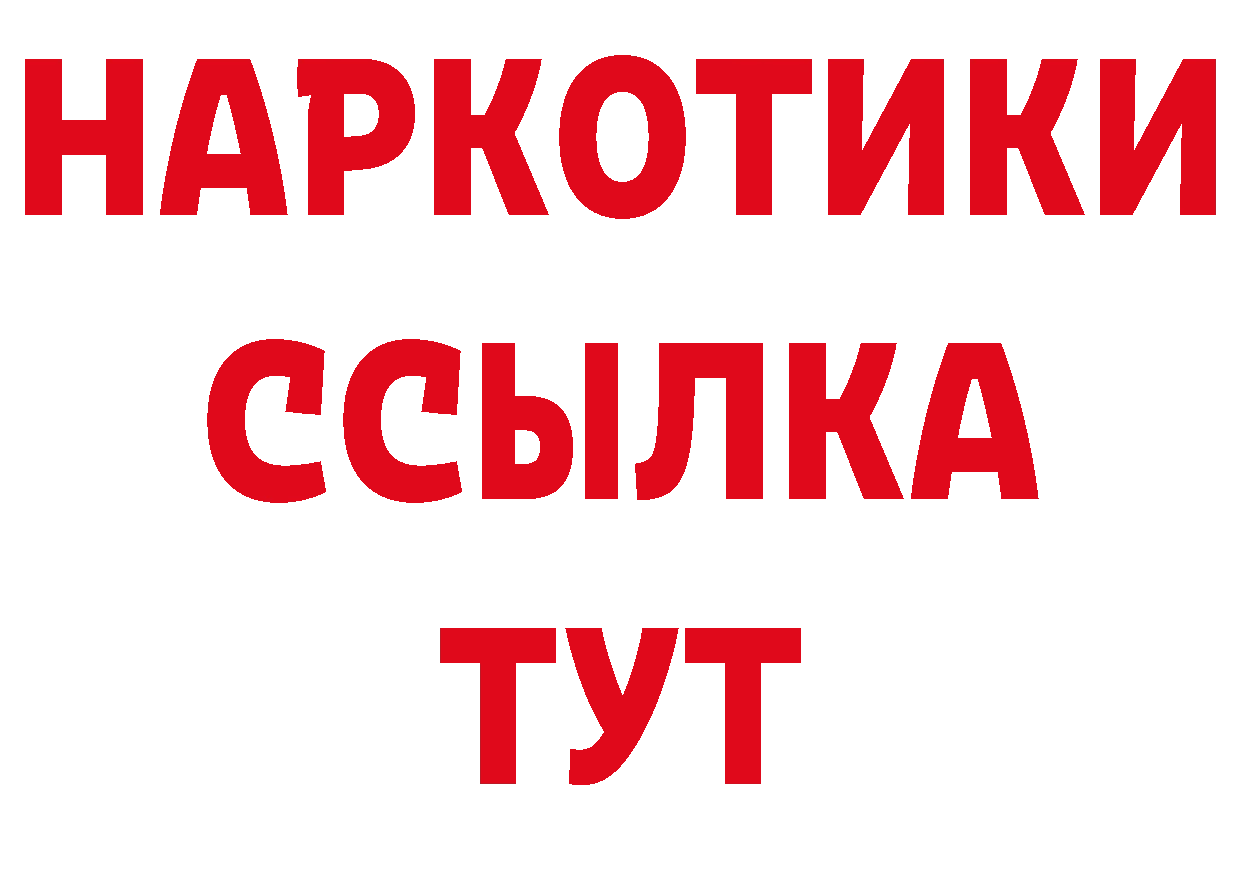 НАРКОТИКИ
ССЫЛКА
ТУТ